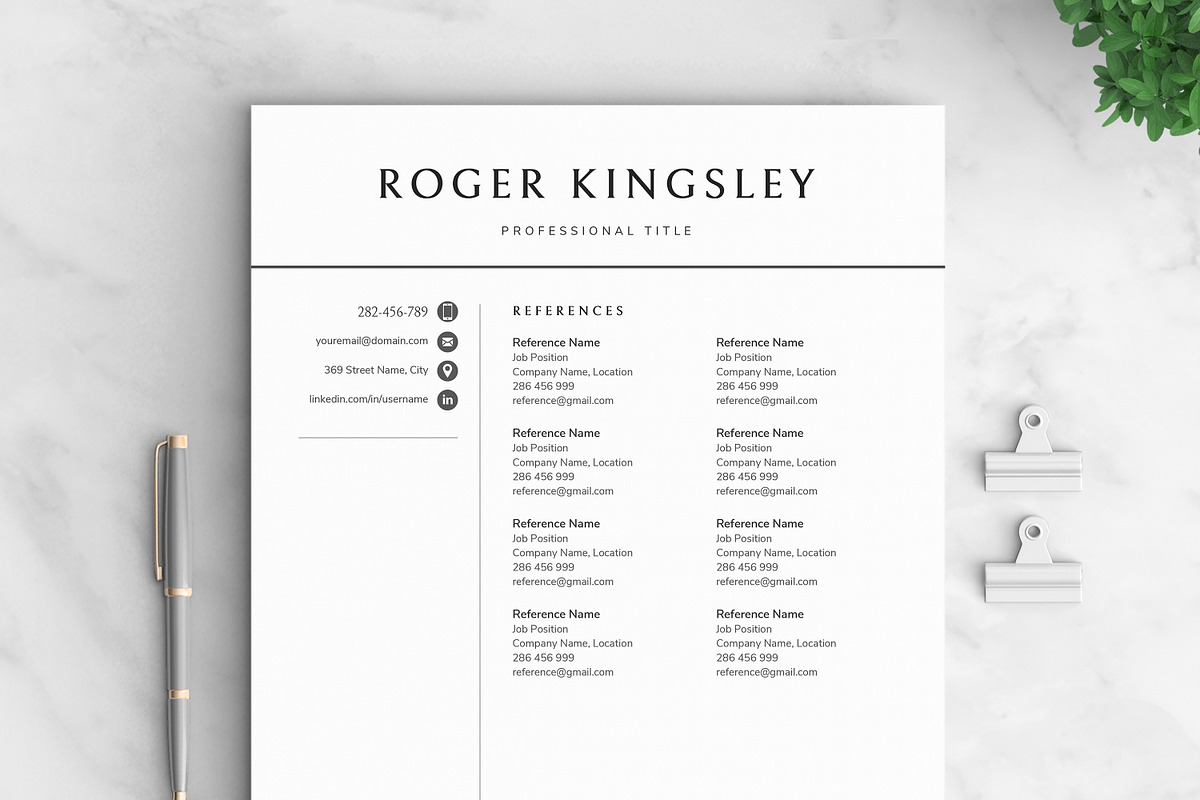 ROGER KINGSLEY

PROFESSIONAL TITLE

282-456-789

youremail@domain.com

369 Street Name, City

linkedin.com/in/username

REFERENCES

Reference Name
Job Position
Company Name, Location
286 456 999
reference@gmail.com

Reference Name
Job Position
Company Name, Location
286 456 999
reference@gmail.com

Reference Name
Job Position
Company Name, Location
286 456 999
reference@gmail.com

Reference Name
Job Position
Company Name, Location
286 456 999
reference@gmail.com

Reference Name
Job Position
Company Name, Location
286 456 999
reference@gmail.com

Reference Name
Job Position
Company Name, Location
286 456 999
reference@gmail.com

Reference Name
Job Position
Company Name, Location
286 456 999
reference@gmail.com

Reference Name
Job Position
Company Name, Location
286 456 999
reference@gmail.com